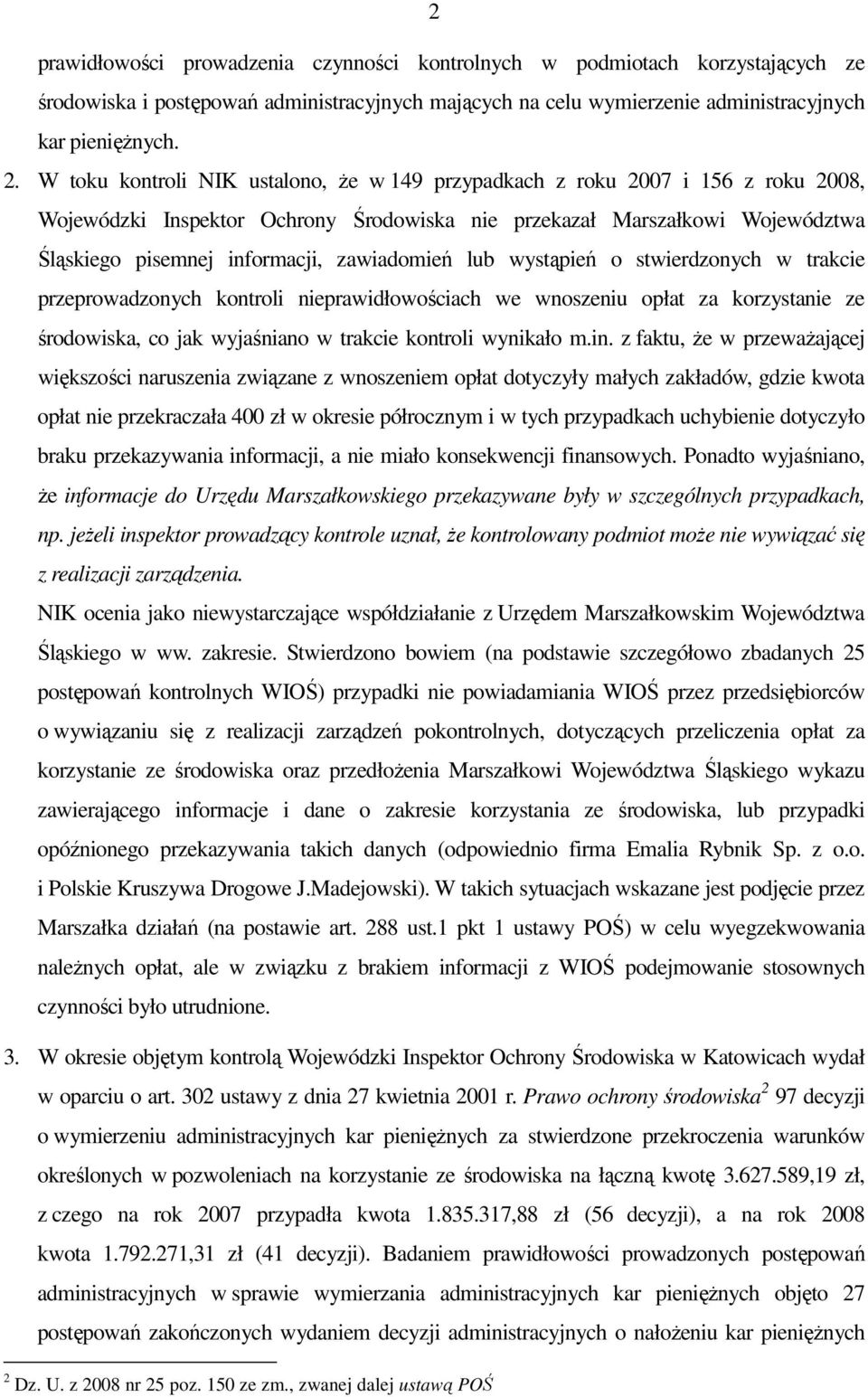 2

prawidłowości prowadzenia czynności kontrolnych w podmiotach korzystających ze środowiska i postępowań administracyjnych mających na celu wymierzenie administracyjnych kar pieniężnych.

2. W toku kontroli NIK ustalono, że w 149 przypadkach z roku 2007 i 156 z roku 2008, Wojewódzki Inspektor Ochrony Środowiska nie przekazał Marszałkowi Województwa Śląskiego pisemnej informacji, zawiadomień lub wystąpień o stwierdzonych w trakcie przeprowadzonych kontroli nieprawidłowościach we wnoszeniu opłat za korzystanie ze środowiska, co jak wyjaśniano w trakcie kontroli wynikało m.in. z faktu, że w przeważającej większości naruszenia związane z wnoszeniem opłat dotyczyły małych zakładów, gdzie kwota opłat nie przekraczała 400 zł w okresie półrocznym i w tych przypadkach uchybienie dotyczyło braku przekazywania informacji, a nie miało konsekwencji finansowych. Ponadto wyjaśniano, że informacje do Urzędu Marszałkowskiego przekazywane były w szczególnych przypadkach, np. jeżeli inspektor prowadzący kontrole uznał, że kontrolowany podmiot może nie wywiązać się z realizacji zarządzenia.
NIK ocenia jako niewystarczające współdziałanie z Urzędem Marszałkowskim Województwa Śląskiego w ww. zakresie. Stwierdzono bowiem (na podstawie szczegółowo zbadanych 25 postępowań kontrolnych WIOŚ) przypadki nie powiadamiania WIOŚ przez przedsiębiorców o wywiązaniu się z realizacji zarządzeń pokontrolnych, dotyczących przeliczenia opłat za korzystanie ze środowiska oraz przedłożenia Marszałkowi Województwa Śląskiego wykazu zawierającego informacje i dane o zakresie korzystania ze środowiska, lub przypadki opóźnionego przekazywania takich danych (odpowiednio firma Emalia Rybnik Sp. z o.o. i Polskie Kruszywa Drogowe J.Madejowski). W takich sytuacjach wskazane jest podjęcie przez Marszałka działań (na postawie art. 288 ust.1 pkt 1 ustawy POŚ) w celu wyegzekwowania należnych opłat, ale w związku z brakiem informacji z WIOŚ podejmowanie stosownych czynności było utrudnione.

3. W okresie objętym kontrolą Wojewódzki Inspektor Ochrony Środowiska w Katowicach wydał w oparciu o art. 302 ustawy z dnia 27 kwietnia 2001 r. Prawo ochrony środowiska$^2$ 97 decyzji o wymierzeniu administracyjnych kar pieniężnych za stwierdzone przekroczenia warunków określonych w pozwoleniach na korzystanie ze środowiska na łączną kwotę 3.627.589,19 zł, z czego na rok 2007 przypadła kwota 1.835.317,88 zł (56 decyzji), a na rok 2008 kwota 1.792.271,31 zł (41 decyzji). Badaniem prawidłowości prowadzonych postępowań administracyjnych w sprawie wymierzania administracyjnych kar pieniężnych objęto 27 postępowań zakończonych wydaniem decyzji administracyjnych o nałożeniu kar pieniężnych

$^2$ Dz. U. z 2008 nr 25 poz. 150 ze zm., zwanej dalej ustawą POŚ